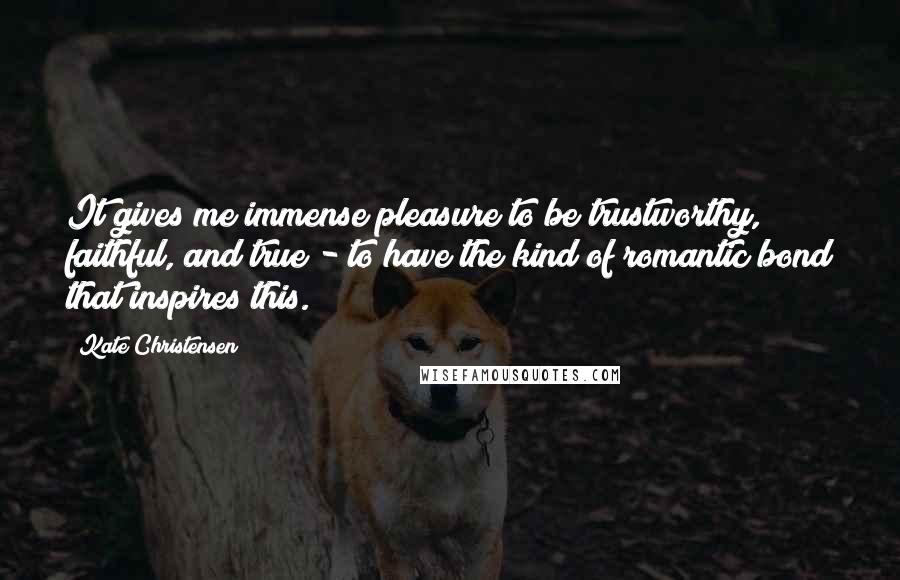 It gives me immense pleasure to be trustworthy, faithful, and true - to have the kind of romantic bond that inspires this.

Kate Christensen

WISEFAMOUSQUOTES.COM